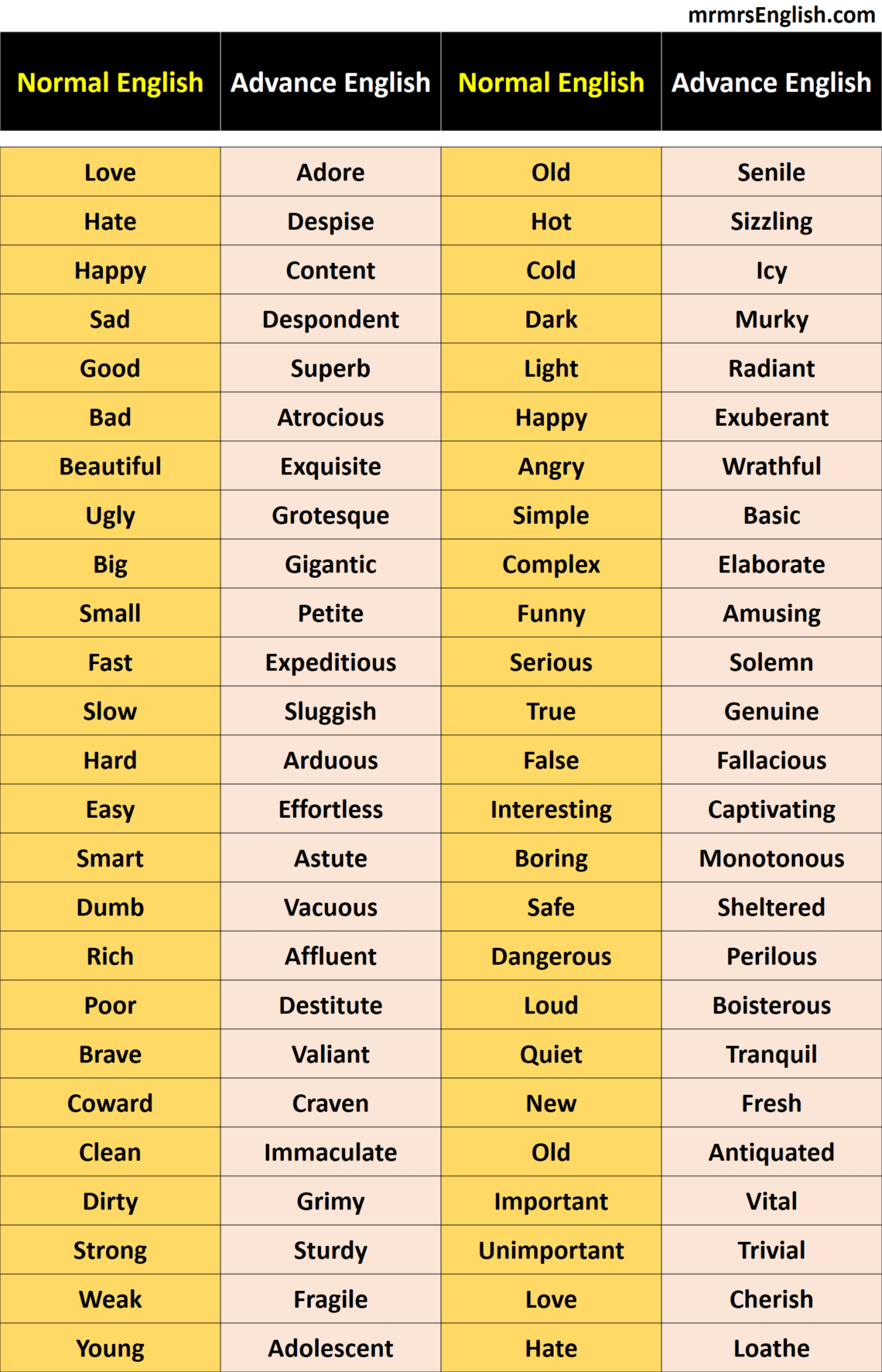 mrmrsEnglish.com

| Normal English | Advance English | Normal English | Advance English |
|---|---|---|---|
| Love | Adore | Old | Senile |
| Hate | Despise | Hot | Sizzling |
| Happy | Content | Cold | Icy |
| Sad | Despondent | Dark | Murky |
| Good | Superb | Light | Radiant |
| Bad | Atrocious | Happy | Exuberant |
| Beautiful | Exquisite | Angry | Wrathful |
| Ugly | Grotesque | Simple | Basic |
| Big | Gigantic | Complex | Elaborate |
| Small | Petite | Funny | Amusing |
| Fast | Expeditious | Serious | Solemn |
| Slow | Sluggish | True | Genuine |
| Hard | Arduous | False | Fallacious |
| Easy | Effortless | Interesting | Captivating |
| Smart | Astute | Boring | Monotonous |
| Dumb | Vacuous | Safe | Sheltered |
| Rich | Affluent | Dangerous | Perilous |
| Poor | Destitute | Loud | Boisterous |
| Brave | Valiant | Quiet | Tranquil |
| Coward | Craven | New | Fresh |
| Clean | Immaculate | Old | Antiquated |
| Dirty | Grimy | Important | Vital |
| Strong | Sturdy | Unimportant | Trivial |
| Weak | Fragile | Love | Cherish |
| Young | Adolescent | Hate | Loathe |